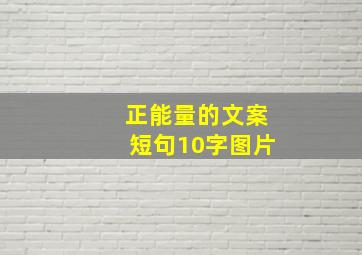 正能量的文案
短句10字图片